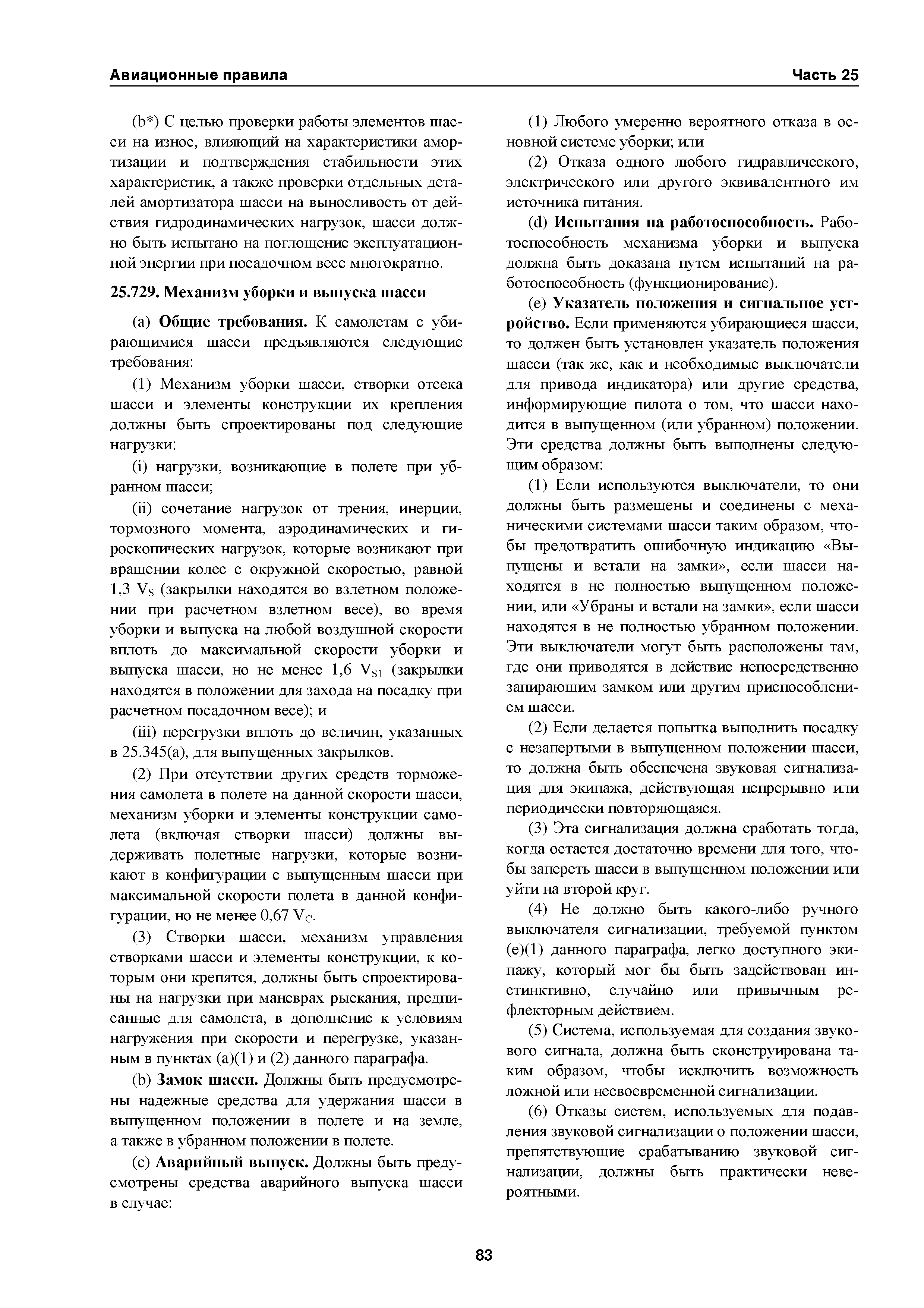 Авиационные правила Часть 25

(b*) С целью проверки работы элементов шасси на износ, влияющий на характеристики амортизации и подтверждения стабильности этих характеристик, а также проверки отдельных деталей амортизатора шасси на выносливость от действия гидродинамических нагрузок, шасси должно быть испытано на поглощение эксплуатационной энергии при посадочном весе многократно.

25.729. Механизм уборки и выпуска шасси

(a) Общие требования. К самолетам с убирающимися шасси предъявляются следующие требования:

(1) Механизм уборки шасси, створки отсека шасси и элементы конструкции их крепления должны быть спроектированы под следующие нагрузки:

(i) нагрузки, возникающие в полете при убранном шасси;

(ii) сочетание нагрузок от трения, инерции, тормозного момента, аэродинамических и гироскопических нагрузок, которые возникают при вращении колес с окружной скоростью, равной 1,3 $V_S$ (закрылки находятся во взлетном положении при расчетном взлетном весе), во время уборки и выпуска на любой воздушной скорости вплоть до максимальной скорости уборки и выпуска шасси, но не менее 1,6 $V_{S1}$ (закрылки находятся в положении для захода на посадку при расчетном посадочном весе); и

(iii) перегрузки вплоть до величин, указанных в 25.345(a), для выпущенных закрылков.

(2) При отсутствии других средств торможения самолета в полете на данной скорости шасси, механизм уборки и элементы конструкции самолета (включая створки шасси) должны выдерживать полетные нагрузки, которые возникают в конфигурации с выпущенным шасси при максимальной скорости полета в данной конфигурации, но не менее 0,67 $V_C$.

(3) Створки шасси, механизм управления створками шасси и элементы конструкции, к которым они крепятся, должны быть спроектированы на нагрузки при маневрах рыскания, предписанные для самолета, в дополнение к условиям нагружения при скорости и перегрузке, указанным в пунктах (a)(1) и (2) данного параграфа.

(b) Замок шасси. Должны быть предусмотрены надежные средства для удержания шасси в выпущенном положении в полете и на земле, а также в убранном положении в полете.

(c) Аварийный выпуск. Должны быть предусмотрены средства аварийного выпуска шасси в случае:

(1) Любого умеренно вероятного отказа в основной системе уборки; или

(2) Отказа одного любого гидравлического, электрического или другого эквивалентного им источника питания.

(d) Испытания на работоспособность. Работоспособность механизма уборки и выпуска должна быть доказана путем испытаний на работоспособность (функционирование).

(e) Указатель положения и сигнальное устройство. Если применяются убирающиеся шасси, то должен быть установлен указатель положения шасси (так же, как и необходимые выключатели для привода индикатора) или другие средства, информирующие пилота о том, что шасси находится в выпущенном (или убранном) положении. Эти средства должны быть выполнены следующим образом:

(1) Если используются выключатели, то они должны быть размещены и соединены с механическими системами шасси таким образом, чтобы предотвратить ошибочную индикацию «Выпущены и встали на замки», если шасси находятся в не полностью выпущенном положении, или «Убраны и встали на замки», если шасси находятся в не полностью убранном положении. Эти выключатели могут быть расположены там, где они приводятся в действие непосредственно запирающим замком или другим приспособлением шасси.

(2) Если делается попытка выполнить посадку с незапертыми в выпущенном положении шасси, то должна быть обеспечена звуковая сигнализация для экипажа, действующая непрерывно или периодически повторяющаяся.

(3) Эта сигнализация должна сработать тогда, когда остается достаточно времени для того, чтобы запереть шасси в выпущенном положении или уйти на второй круг.

(4) Не должно быть какого-либо ручного выключателя сигнализации, требуемой пунктом (e)(1) данного параграфа, легко доступного экипажу, который мог бы быть задействован инстинктивно, случайно или привычным рефлекторным действием.

(5) Система, используемая для создания звукового сигнала, должна быть сконструирована таким образом, чтобы исключить возможность ложной или несвоевременной сигнализации.

(6) Отказы систем, используемых для подавления звуковой сигнализации о положении шасси, препятствующие срабатыванию звуковой сигнализации, должны быть практически невероятными.

83